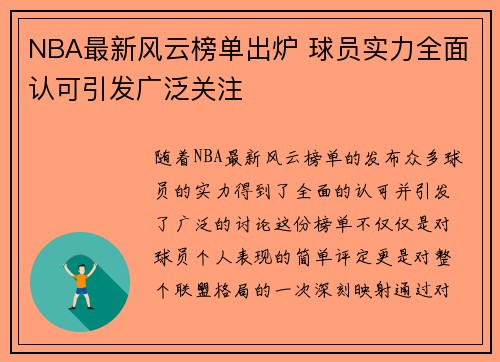 NBA最新风云榜单出炉 球员实力全面认可引发广泛关注

随着NBA最新风云榜单的发布众多球员的实力得到了全面的认可并引发了广泛的讨论这份榜单不仅仅是对球员个人表现的简单评定更是对整个联盟格局的一次深刻映射通过对